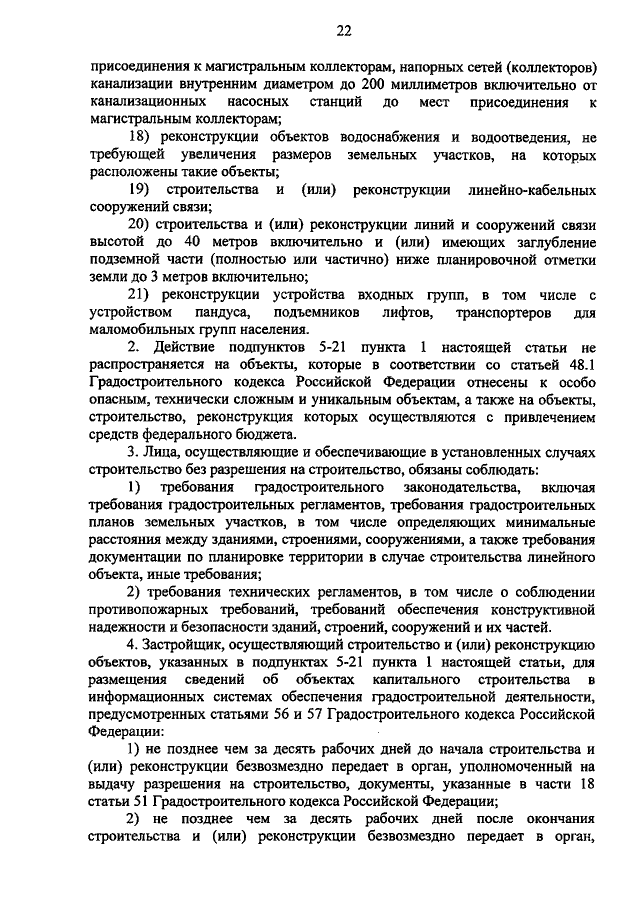 22

присоединения к магистральным коллекторам, напорных сетей (коллекторов) канализации внутренним диаметром до 200 миллиметров включительно от канализационных насосных станций до мест присоединения к магистральным коллекторам;

18) реконструкции объектов водоснабжения и водоотведения, не требующей увеличения размеров земельных участков, на которых расположены такие объекты;

19) строительства и (или) реконструкции линейно-кабельных сооружений связи;

20) строительства и (или) реконструкции линий и сооружений связи высотой до 40 метров включительно и (или) имеющих заглубление подземной части (полностью или частично) ниже планировочной отметки земли до 3 метров включительно;

21) реконструкции устройства входных групп, в том числе с устройством пандуса, подъемников лифтов, транспортеров для маломобильных групп населения.

2. Действие подпунктов 5-21 пункта 1 настоящей статьи не распространяется на объекты, которые в соответствии со статьей 48.1 Градостроительного кодекса Российской Федерации отнесены к особо опасным, технически сложным и уникальным объектам, а также на объекты, строительство, реконструкция которых осуществляются с привлечением средств федерального бюджета.

3. Лица, осуществляющие и обеспечивающие в установленных случаях строительство без разрешения на строительство, обязаны соблюдать:

1) требования градостроительного законодательства, включая требования градостроительных регламентов, требования градостроительных планов земельных участков, в том числе определяющих минимальные расстояния между зданиями, строениями, сооружениями, а также требования документации по планировке территории в случае строительства линейного объекта, иные требования;

2) требования технических регламентов, в том числе о соблюдении противопожарных требований, требований обеспечения конструктивной надежности и безопасности зданий, строений, сооружений и их частей.

4. Застройщик, осуществляющий строительство и (или) реконструкцию объектов, указанных в подпунктах 5-21 пункта 1 настоящей статьи, для размещения сведений об объектах капитального строительства в информационных системах обеспечения градостроительной деятельности, предусмотренных статьями 56 и 57 Градостроительного кодекса Российской Федерации:

1) не позднее чем за десять рабочих дней до начала строительства и (или) реконструкции безвозмездно передает в орган, уполномоченный на выдачу разрешения на строительство, документы, указанные в части 18 статьи 51 Градостроительного кодекса Российской Федерации;

2) не позднее чем за десять рабочих дней после окончания строительства и (или) реконструкции безвозмездно передает в орган,